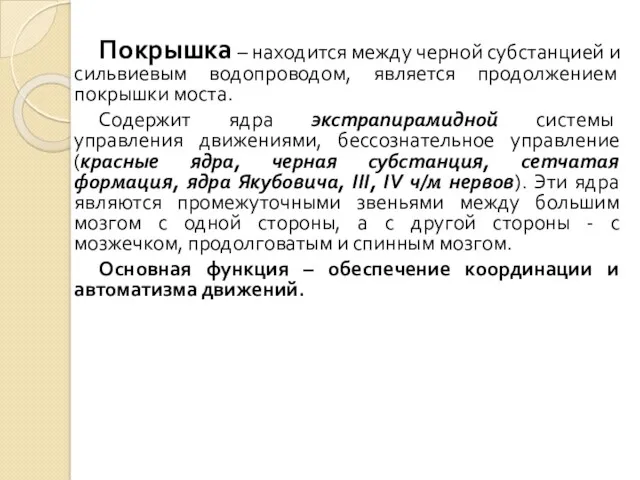 Покрышка – находится между черной субстанцией и сильвиевым водопроводом, является продолжением покрышки моста.

Содержит ядра экстрапирамидной системы управления движениями, бессознательное управление (красные ядра, черная субстанция, сетчатая формация, ядра Якубовича, III, IV ч/м нервов). Эти ядра являются промежуточными звеньями между большим мозгом с одной стороны, а с другой стороны - с мозжечком, продолговатым и спинным мозгом.

Основная функция – обеспечение координации и автоматизма движений.